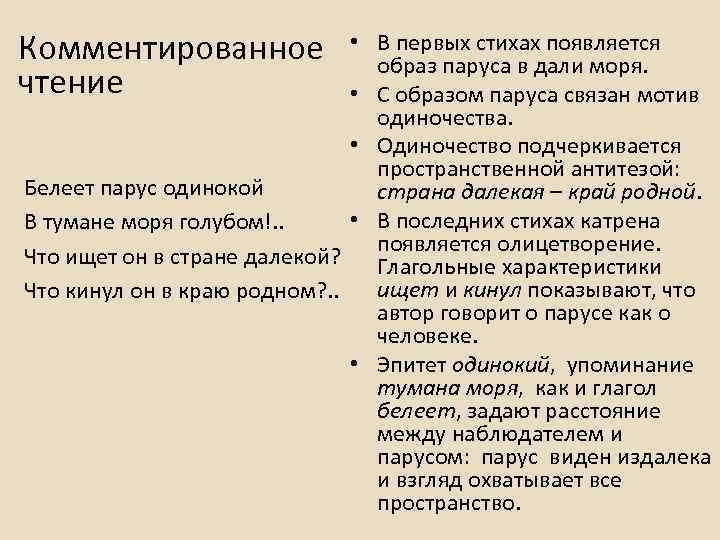 Комментированное чтение

Белеет парус одинокой
В тумане моря голубом!..
Что ищет он в стране далекой?
Что кинул он в краю родном?..

• В первых стихах появляется образ паруса в дали моря.
• С образом паруса связан мотив одиночества.
• Одиночество подчеркивается пространственной антитезой: страна далекая – край родной.
• В последних стихах катрена появляется олицетворение. Глагольные характеристики ищет и кинул показывают, что автор говорит о парусе как о человеке.
• Эпитет одинокий, упоминание тумана моря, как и глагол белеет, задают расстояние между наблюдателем и парусом: парус виден издалека и взгляд охватывает все пространство.